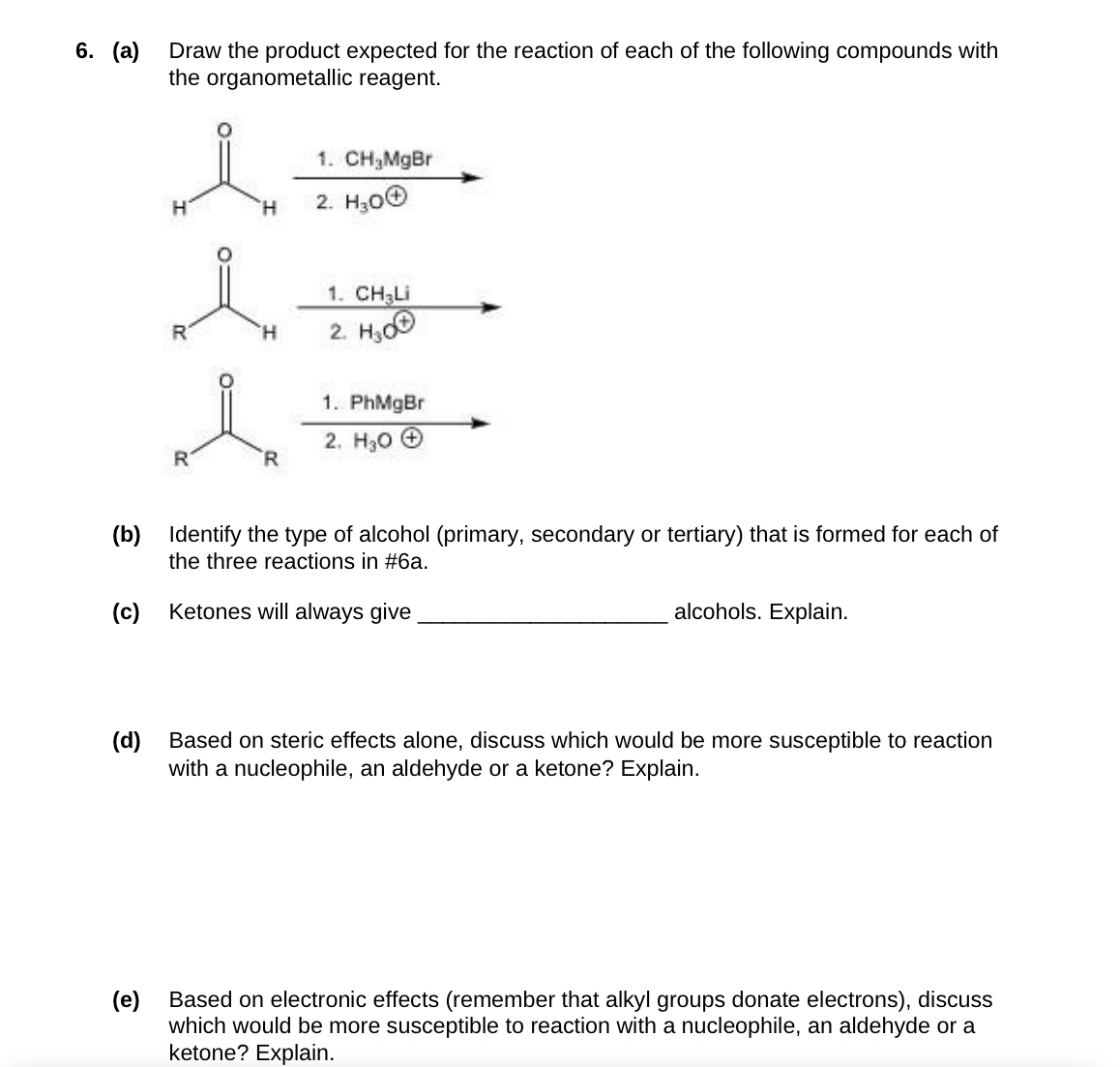 6. (a) Draw the product expected for the reaction of each of the following compounds with the organometallic reagent.

O
H H
1. $CH_3MgBr$
2. $H_3O^{\oplus}$

O
R H
1. $CH_3Li$
2. $H_3O^{\oplus}$

O
R R
1. PhMgBr
2. $H_3O^{\oplus}$

(b) Identify the type of alcohol (primary, secondary or tertiary) that is formed for each of the three reactions in #6a.

(c) Ketones will always give ____________________ alcohols. Explain.

(d) Based on steric effects alone, discuss which would be more susceptible to reaction with a nucleophile, an aldehyde or a ketone? Explain.

(e) Based on electronic effects (remember that alkyl groups donate electrons), discuss which would be more susceptible to reaction with a nucleophile, an aldehyde or a ketone? Explain.